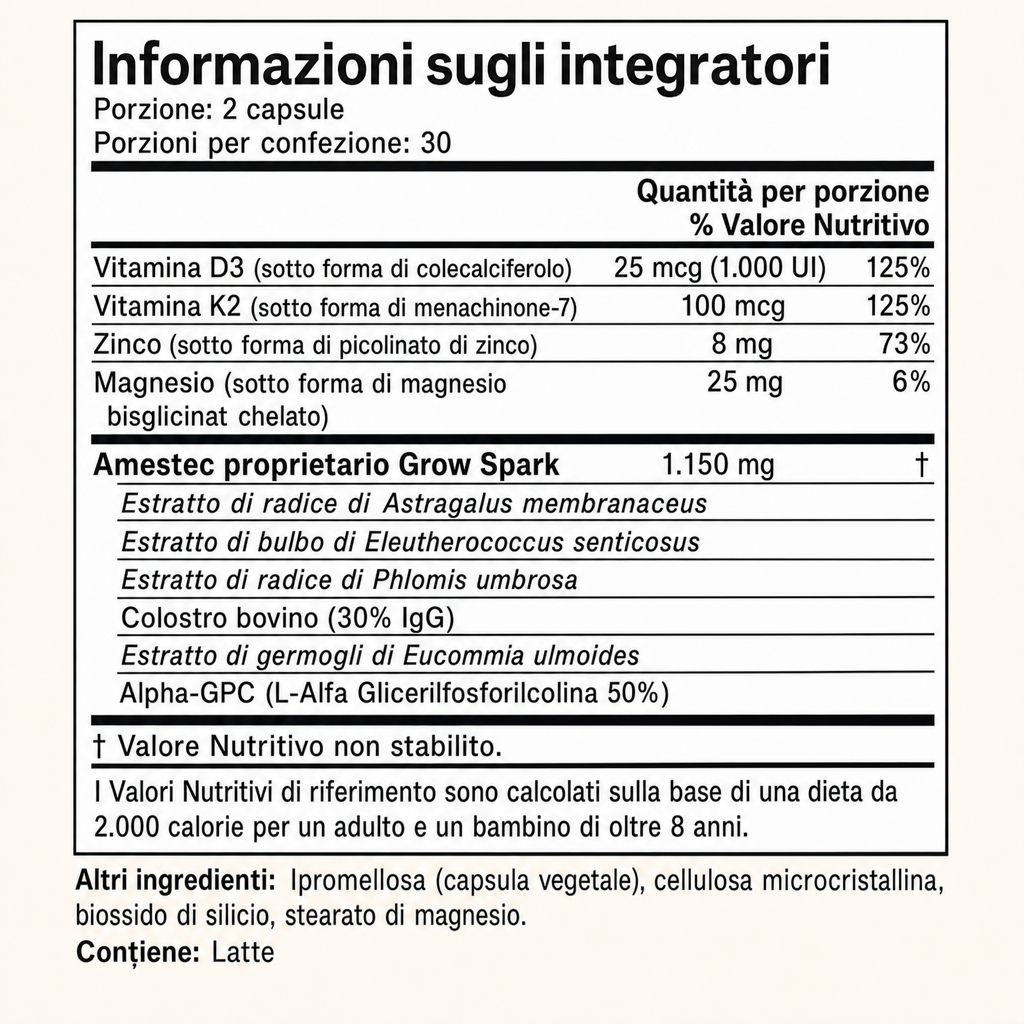 Informazioni sugli integratori
Porzione: 2 capsule
Porzioni per confezione: 30

| | Quantità per porzione | % Valore Nutritivo |
|---|---|---|
| Vitamina D3 (sotto forma di colecalciferolo) | 25 mcg (1.000 UI) | 125% |
| Vitamina K2 (sotto forma di menachinone-7) | 100 mcg | 125% |
| Zinco (sotto forma di picolinato di zinco) | 8 mg | 73% |
| Magnesio (sotto forma di magnesio bisglicinat chelato) | 25 mg | 6% |
| Amestec proprietario Grow Spark | 1.150 mg | † |
| Estratto di radice di Astragalus membranaceus | | |
| Estratto di bulbo di Eleutherococcus senticosus | | |
| Estratto di radice di Phlomis umbrosa | | |
| Colostro bovino (30% IgG) | | |
| Estratto di germogli di Eucommia ulmoides | | |
| Alpha-GPC (L-Alfa Glicerilfosforilcolina 50%) | | |

† Valore Nutritivo non stabilito.

I Valori Nutritivi di riferimento sono calcolati sulla base di una dieta da 2.000 calorie per un adulto e un bambino di oltre 8 anni.

Altri ingredienti: Ipromellosa (capsula vegetale), cellulosa microcristallina, biossido di silicio, stearato di magnesio.
Conține: Latte